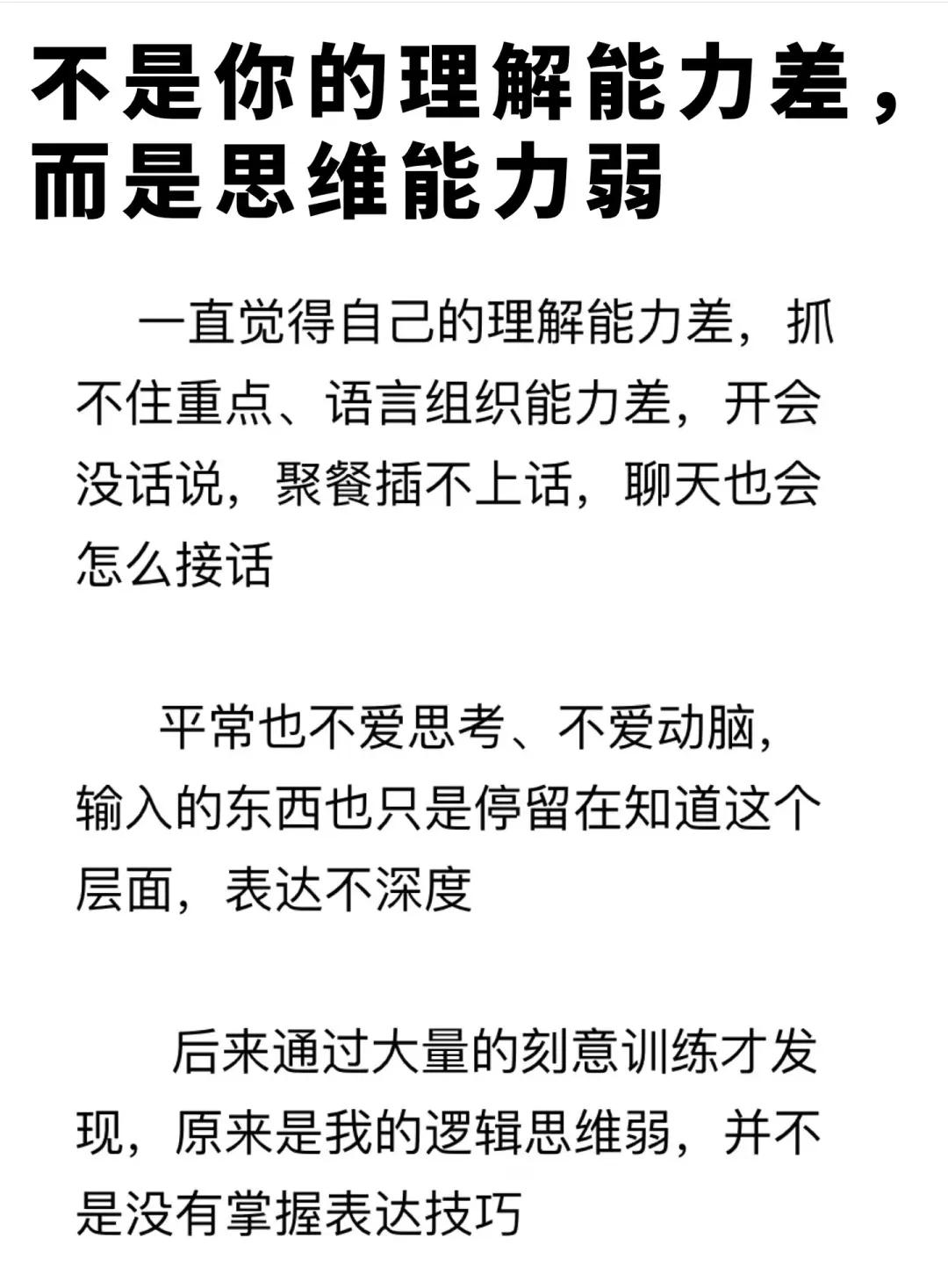 不是你的理解能力差，而是思维能力弱

一直觉得自己的理解能力差，抓不住重点、语言组织能力差，开会没话说，聚餐插不上话，聊天也会怎么接话

平常也不爱思考、不爱动脑，输入的东西也只是停留在知道这个层面，表达不深度

后来通过大量的刻意训练才发现，原来是我的逻辑思维弱，并不是没有掌握表达技巧